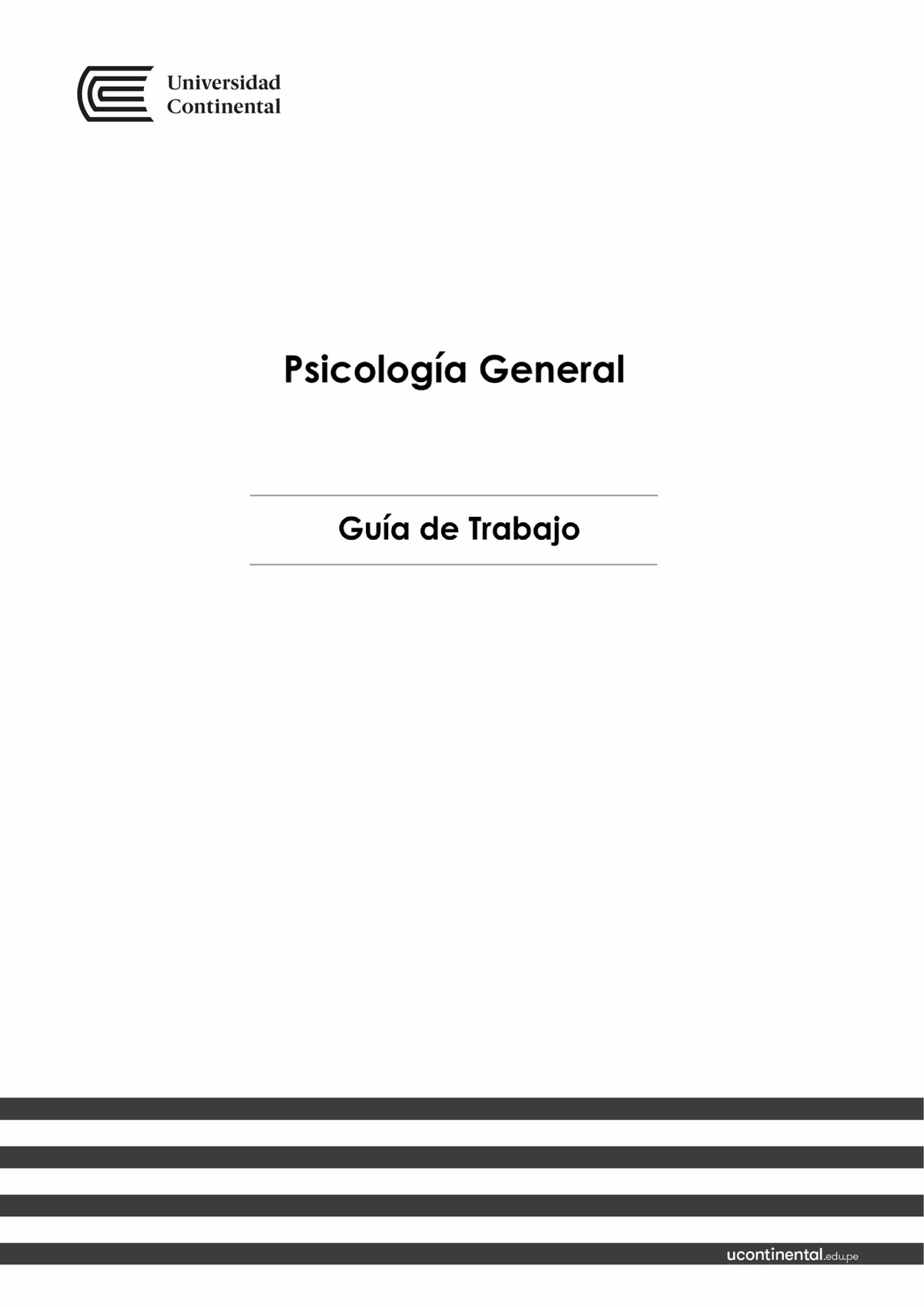 Universidad
Continental

Psicología General

Guía de Trabajo

ucontinental.edu.pe